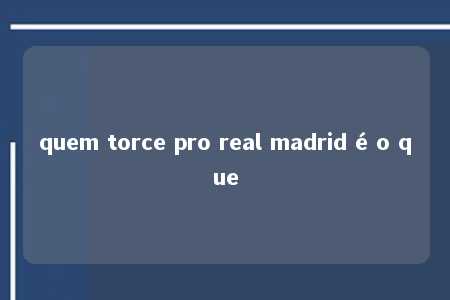 quem torce pro real madrid é o que